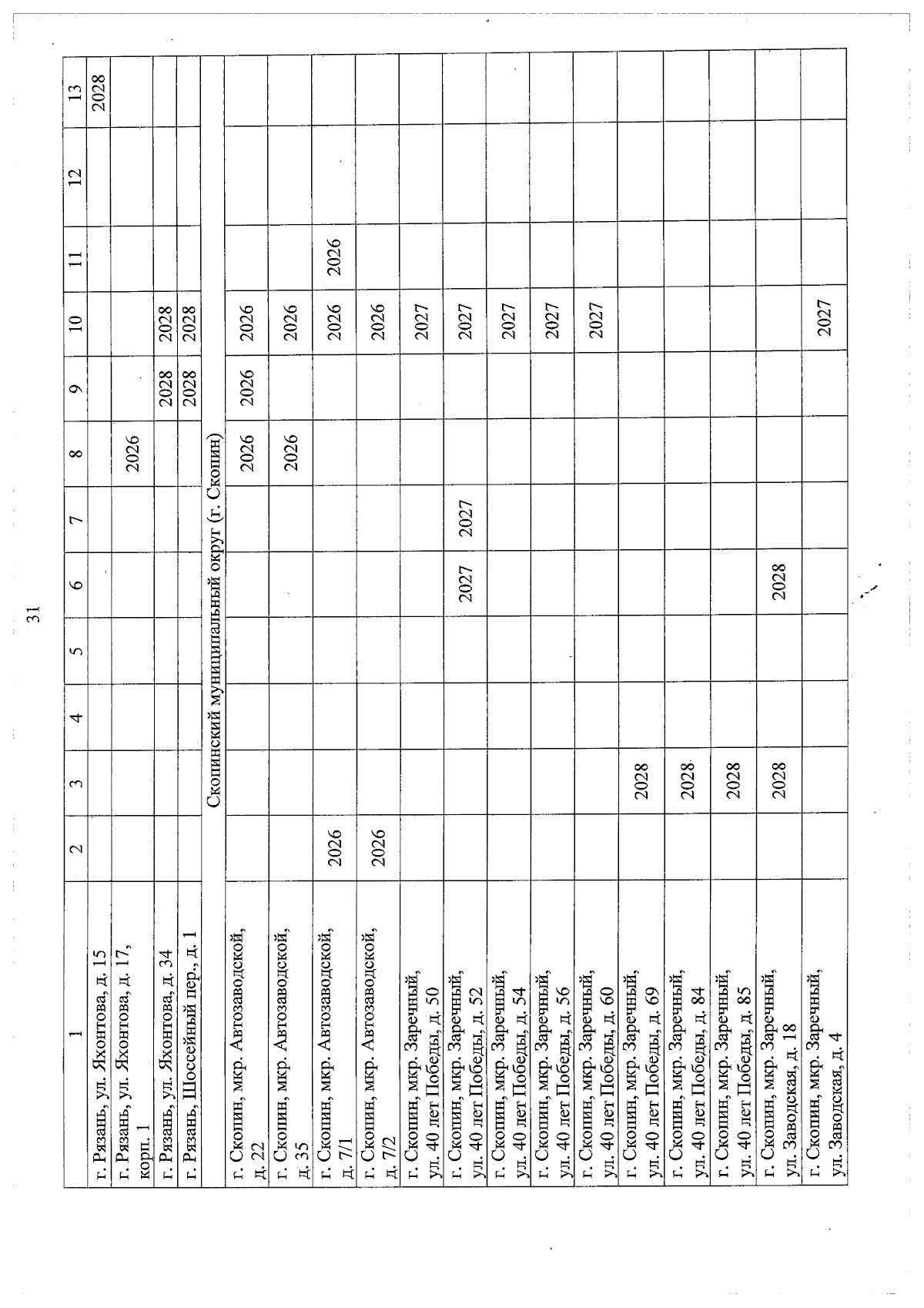 31

| 1 | 2 | 3 | 4 | 5 | 6 | 7 | 8 | 9 | 10 | 11 | 12 | 13 |
|---|---|---|---|---|---|---|---|---|---|---|---|---|
| г. Рязань, ул. Яхонтова, д. 15 | | | | | | | | | | | | 2028 |
| г. Рязань, ул. Яхонтова, д. 17, корп. 1 | | | | | | | 2026 | | | | | |
| г. Рязань, ул. Яхонтова, д. 34 | | | | | | | | 2028 | 2028 | | | |
| г. Рязань, Шоссейный пер., д. 1 | | | | | | | | 2028 | 2028 | | | |
| Скопинский муниципальный округ (г. Скопин) | | | | | | | | | | | | |
| г. Скопин, мкр. Автозаводской, д. 22 | | | | | | | 2026 | 2026 | 2026 | | | |
| г. Скопин, мкр. Автозаводской, д. 35 | | | | | | | 2026 | | 2026 | | | |
| г. Скопин, мкр. Автозаводской, д. 7/1 | 2026 | | | | | | | | 2026 | 2026 | | |
| г. Скопин, мкр. Автозаводской, д. 7/2 | 2026 | | | | | | | | 2026 | | | |
| г. Скопин, мкр. Заречный, ул. 40 лет Победы, д. 50 | | | | | | | | | 2027 | | | |
| г. Скопин, мкр. Заречный, ул. 40 лет Победы, д. 52 | | | | | 2027 | 2027 | | | 2027 | | | |
| г. Скопин, мкр. Заречный, ул. 40 лет Победы, д. 54 | | | | | | | | | 2027 | | | |
| г. Скопин, мкр. Заречный, ул. 40 лет Победы, д. 56 | | | | | | | | | 2027 | | | |
| г. Скопин, мкр. Заречный, ул. 40 лет Победы, д. 60 | | | | | | | | | 2027 | | | |
| г. Скопин, мкр. Заречный, ул. 40 лет Победы, д. 69 | | 2028 | | | | | | | | | | |
| г. Скопин, мкр. Заречный, ул. 40 лет Победы, д. 84 | | 2028 | | | | | | | | | | |
| г. Скопин, мкр. Заречный, ул. 40 лет Победы, д. 85 | | 2028 | | | | | | | | | | |
| г. Скопин, мкр. Заречный, ул. Заводская, д. 18 | | 2028 | | | 2028 | | | | | | | |
| г. Скопин, мкр. Заречный, ул. Заводская, д. 4 | | | | | | | | | 2027 | | | |